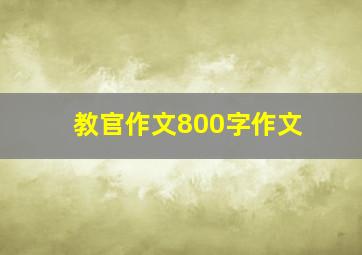 教官作文800字作文